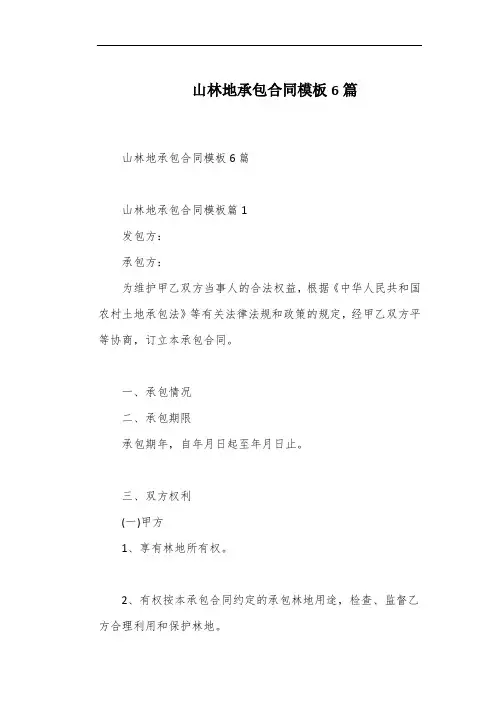 山林地承包合同模板6篇

山林地承包合同模板6篇

山林地承包合同模板篇1

发包方：

承包方：

为维护甲乙双方当事人的合法权益，根据《中华人民共和国农村土地承包法》等有关法律法规和政策的规定，经甲乙双方平等协商，订立本承包合同。

一、承包情况

二、承包期限

承包期年，自年月日起至年月日止。

三、双方权利

(一)甲方

1、享有林地所有权。

2、有权按本承包合同约定的承包林地用途，检查、监督乙方合理利用和保护林地。